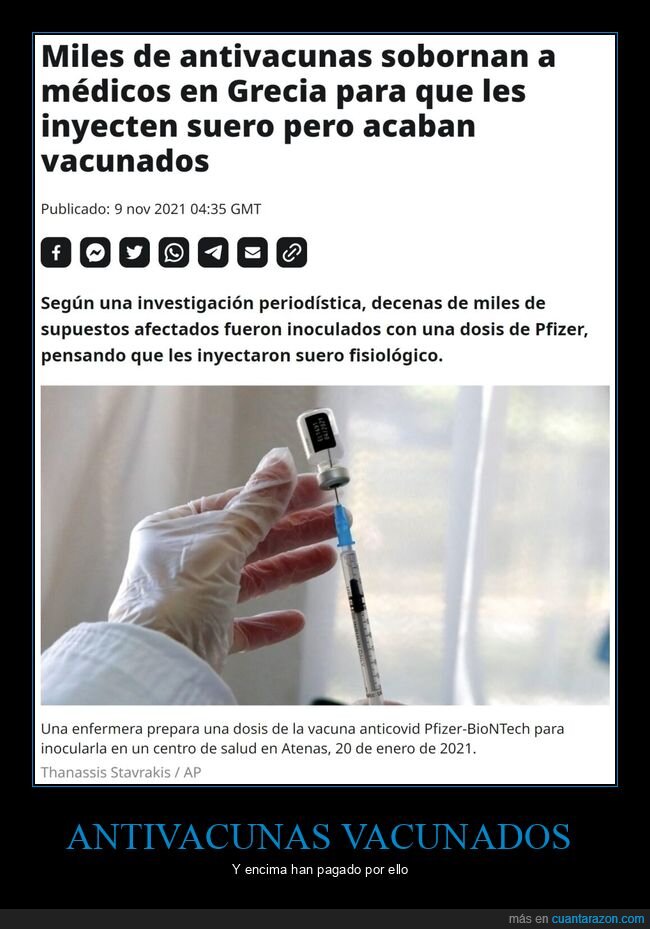 Miles de antivacunas sobornan a médicos en Grecia para que les inyecten suero pero acaban vacunados

Publicado: 9 nov 2021 04:35 GMT

Según una investigación periodística, decenas de miles de supuestos afectados fueron inoculados con una dosis de Pfizer, pensando que les inyectaron suero fisiológico.

Una enfermera prepara una dosis de la vacuna anticovid Pfizer-BioNTech para inocularla en un centro de salud en Atenas, 20 de enero de 2021.
Thanassis Stavrakis / AP

ANTIVACUNAS VACUNADOS

Y encima han pagado por ello

más en cuantarazon.com